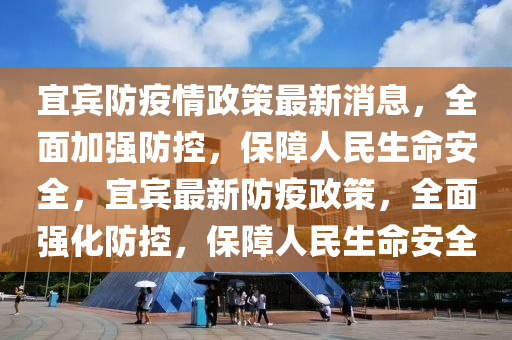 宜宾防疫情政策最新消息，全面加强防控，保障人民生命安全，宜宾最新防疫政策，全面强化防控，保障人民生命安全